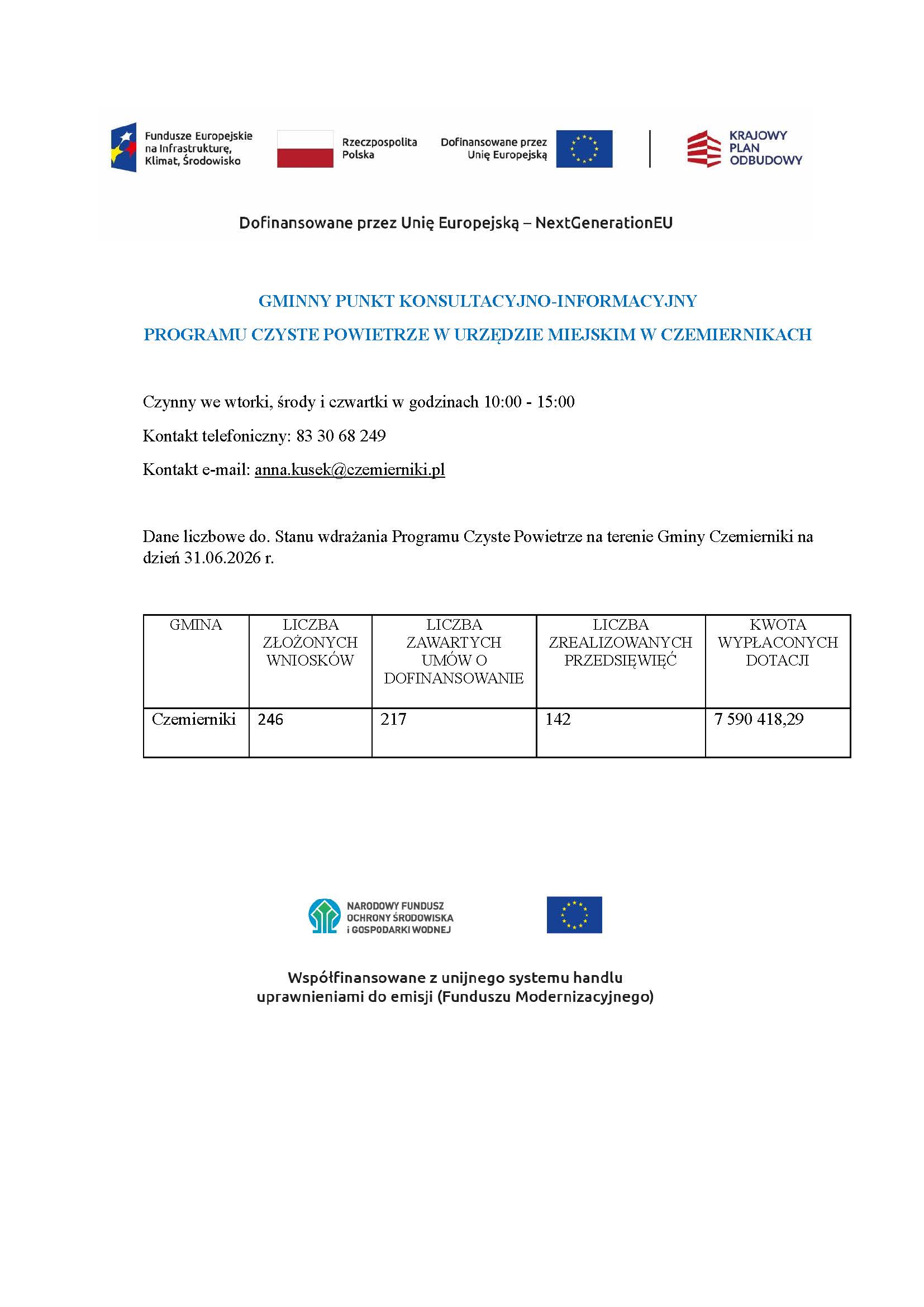 Fundusze Europejskie na Infrastrukturę, Klimat, Środowisko

Rzeczpospolita Polska

Dofinansowane przez Unię Europejską

KRAJOWY PLAN ODBUDOWY

Dofinansowane przez Unię Europejską – NextGenerationEU

GMINNY PUNKT KONSULTACYJNO-INFORMACYJNY

PROGRAMU CZYSTE POWIETRZE W URZĘDZIE MIEJSKIM W CZEMIERNIKACH

Czynny we wtorki, środy i czwartki w godzinach 10:00 - 15:00

Kontakt telefoniczny: 83 30 68 249

Kontakt e-mail: anna.kusek@czemierniki.pl

Dane liczbowe do. Stanu wdrażania Programu Czyste Powietrze na terenie Gminy Czemierniki na dzień 31.06.2026 r.

| GMINA | LICZBA ZŁOŻONYCH WNIOSKÓW | LICZBA ZAWARTYCH UMÓW O DOFINANSOWANIE | LICZBA ZREALIZOWANYCH PRZEDSIĘWIĘĆ | KWOTA WYPŁACONYCH DOTACJI |
|---|---|---|---|---|
| Czemierniki | 246 | 217 | 142 | 7 590 418,29 |

NARODOWY FUNDUSZ OCHRONY ŚRODOWISKA i GOSPODARKI WODNEJ

Współfinansowane z unijnego systemu handlu uprawnieniami do emisji (Funduszu Modernizacyjnego)